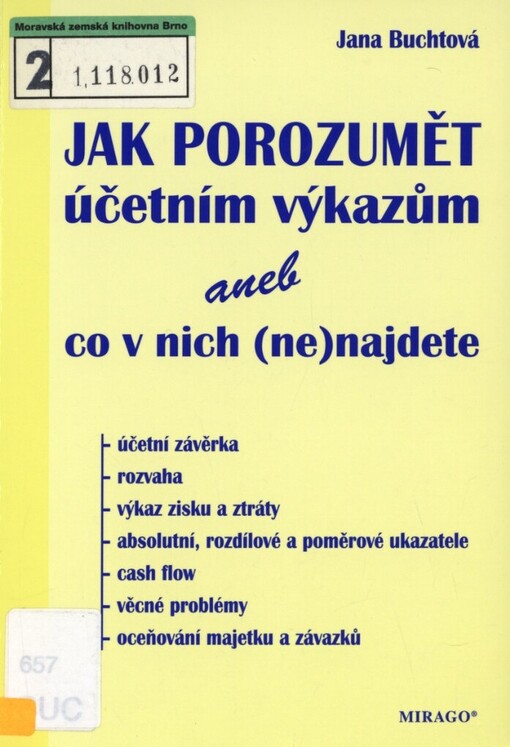 Moravská zemská knihovna Brno
2 1,118.012

Jana Buchtová

JAK POROZUMĚT účetním výkazům

aneb

co v nich (ne)najdete

- účetní závěrka
- rozvaha
- výkaz zisku a ztráty
- absolutní, rozdílové a poměrové ukazatele
- cash flow
- věcné problémy
- oceňování majetku a závazků

657
UC

MIRAGO®